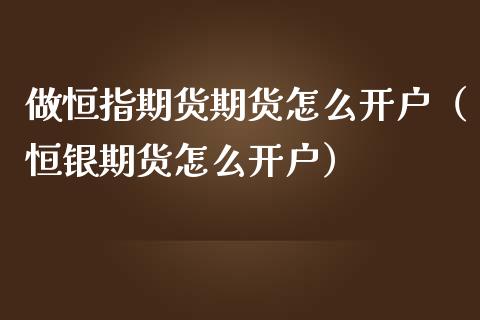 做恒指期货期货怎么开户（恒银期货怎么开户）